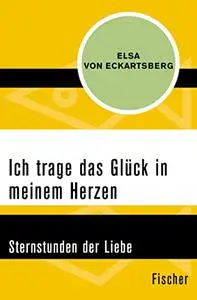 ELSA
VON ECKARTSBERG

Ich trage das Glück in meinem Herzen

Sternstunden der Liebe

Fischer